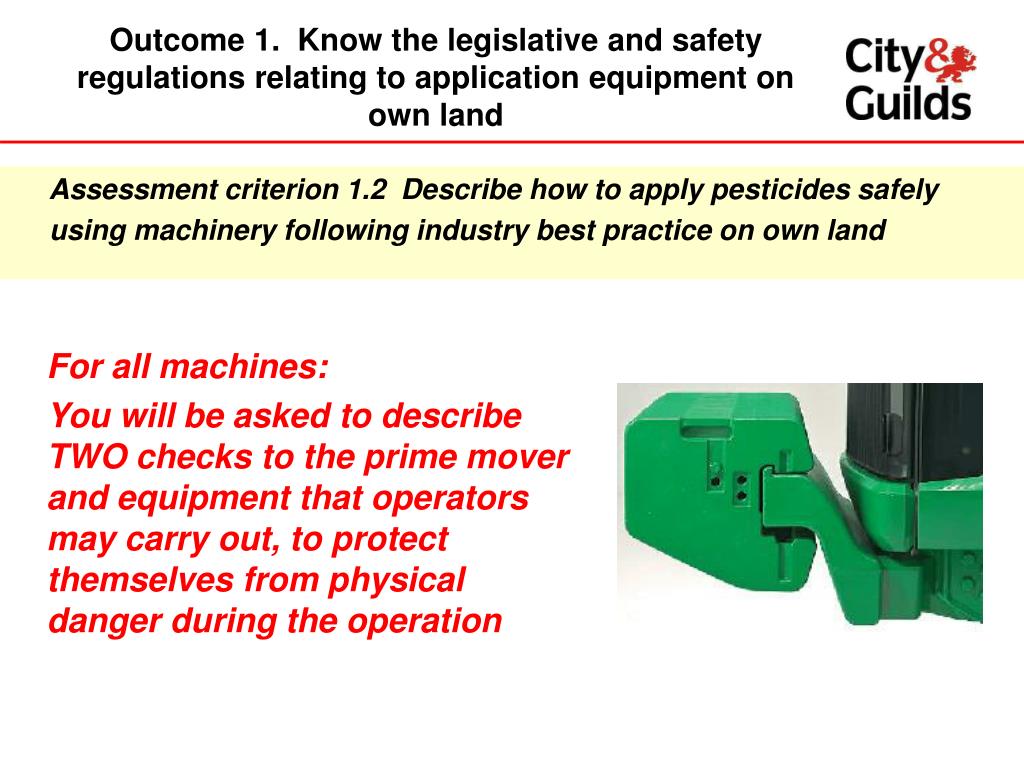 Outcome 1. Know the legislative and safety regulations relating to application equipment on own land

City & Guilds

Assessment criterion 1.2 Describe how to apply pesticides safely using machinery following industry best practice on own land

For all machines:

You will be asked to describe TWO checks to the prime mover and equipment that operators may carry out, to protect themselves from physical danger during the operation